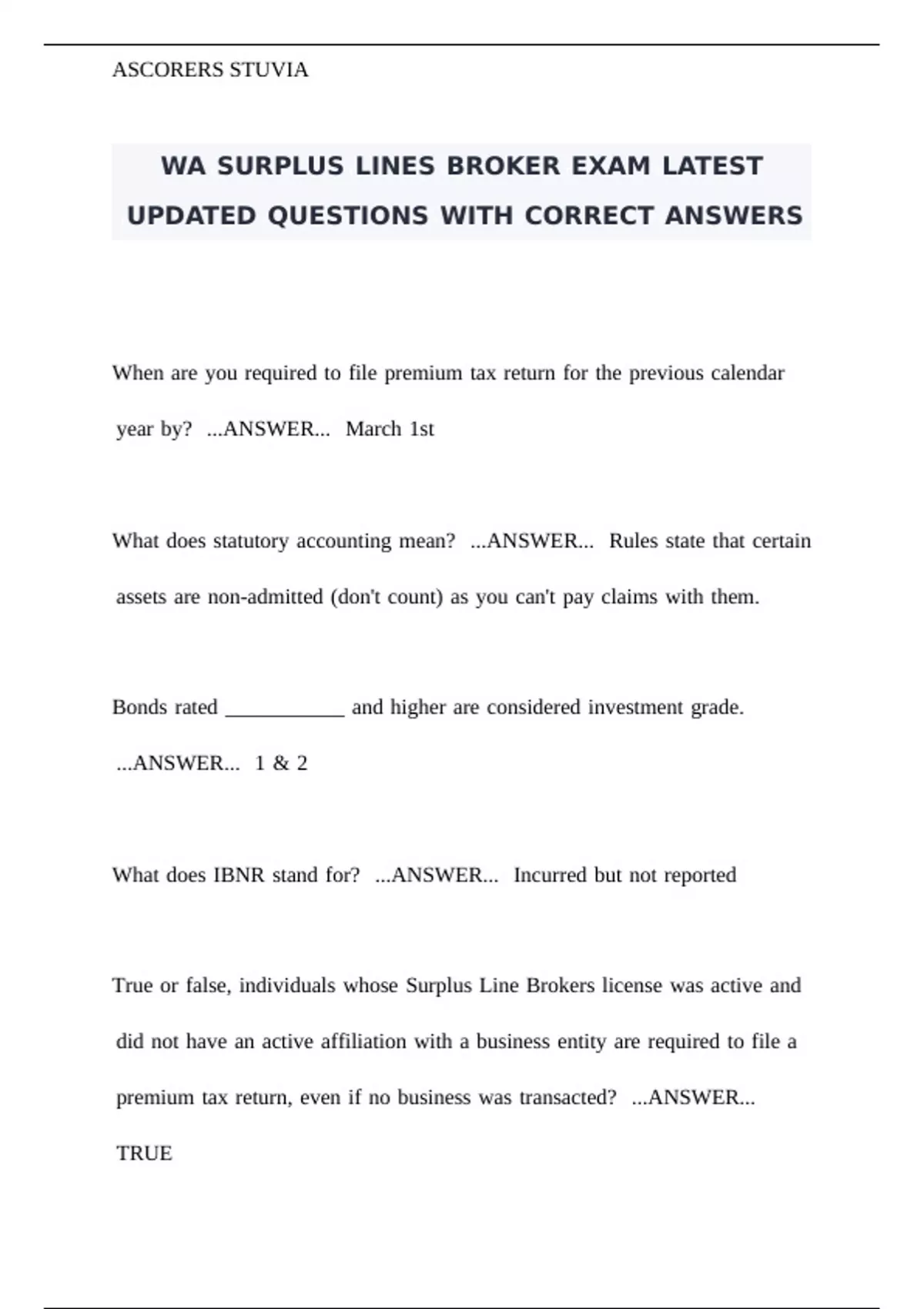 ASCORERS STUVIA

WA SURPLUS LINES BROKER EXAM LATEST UPDATED QUESTIONS WITH CORRECT ANSWERS

When are you required to file premium tax return for the previous calendar year by?  ...ANSWER...  March 1st

What does statutory accounting mean?  ...ANSWER...  Rules state that certain assets are non-admitted (don't count) as you can't pay claims with them.

Bonds rated ___________ and higher are considered investment grade. ...ANSWER...  1 & 2

What does IBNR stand for?  ...ANSWER...  Incurred but not reported

True or false, individuals whose Surplus Line Brokers license was active and did not have an active affiliation with a business entity are required to file a premium tax return, even if no business was transacted?  ...ANSWER... TRUE